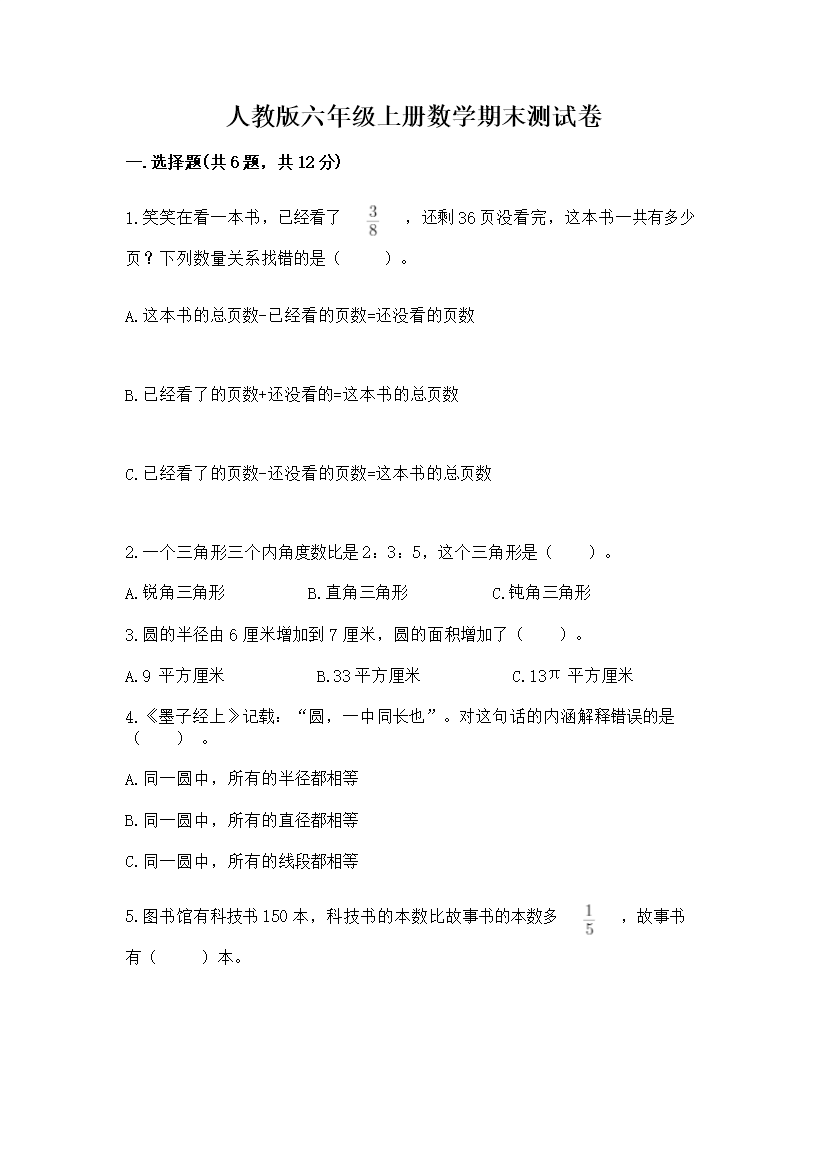 人教版六年级上册数学期末测试卷

一.选择题(共6题，共12分)

1.笑笑在看一本书，已经看了 $\frac{3}{8}$ ，还剩36页没看完，这本书一共有多少页？下列数量关系找错的是（　　）。

A.这本书的总页数-已经看的页数=还没看的页数

B.已经看了的页数+还没看的=这本书的总页数

C.已经看了的页数-还没看的页数=这本书的总页数

2.一个三角形三个内角度数比是2：3：5，这个三角形是（　　）。

A.锐角三角形　　B.直角三角形　　C.钝角三角形

3.圆的半径由6厘米增加到7厘米，圆的面积增加了（　　）。

A.9 平方厘米　　B.33平方厘米　　C.13$\pi$ 平方厘米

4.《墨子经上》记载：“圆，一中同长也”。对这句话的内涵解释错误的是（　　）。

A.同一圆中，所有的半径都相等

B.同一圆中，所有的直径都相等

C.同一圆中，所有的线段都相等

5.图书馆有科技书150本，科技书的本数比故事书的本数多 $\frac{1}{5}$ ，故事书有（　　）本。